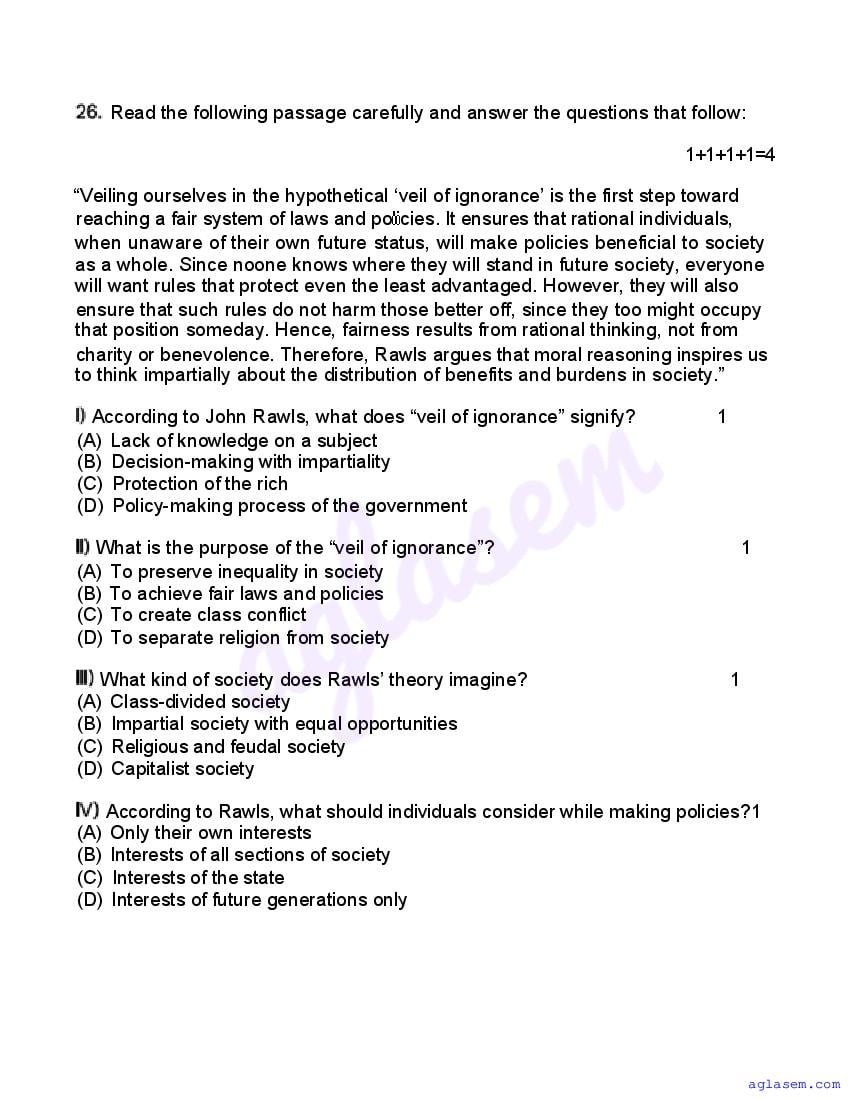 26. Read the following passage carefully and answer the questions that follow:

1+1+1+1=4

“Veiling ourselves in the hypothetical ‘veil of ignorance’ is the first step toward reaching a fair system of laws and policies. It ensures that rational individuals, when unaware of their own future status, will make policies beneficial to society as a whole. Since noone knows where they will stand in future society, everyone will want rules that protect even the least advantaged. However, they will also ensure that such rules do not harm those better off, since they too might occupy that position someday. Hence, fairness results from rational thinking, not from charity or benevolence. Therefore, Rawls argues that moral reasoning inspires us to think impartially about the distribution of benefits and burdens in society.”

I) According to John Rawls, what does “veil of ignorance” signify? 1
(A) Lack of knowledge on a subject
(B) Decision-making with impartiality
(C) Protection of the rich
(D) Policy-making process of the government

II) What is the purpose of the “veil of ignorance”? 1
(A) To preserve inequality in society
(B) To achieve fair laws and policies
(C) To create class conflict
(D) To separate religion from society

III) What kind of society does Rawls’ theory imagine? 1
(A) Class-divided society
(B) Impartial society with equal opportunities
(C) Religious and feudal society
(D) Capitalist society

IV) According to Rawls, what should individuals consider while making policies?1
(A) Only their own interests
(B) Interests of all sections of society
(C) Interests of the state
(D) Interests of future generations only

aglasem

aglasem.com